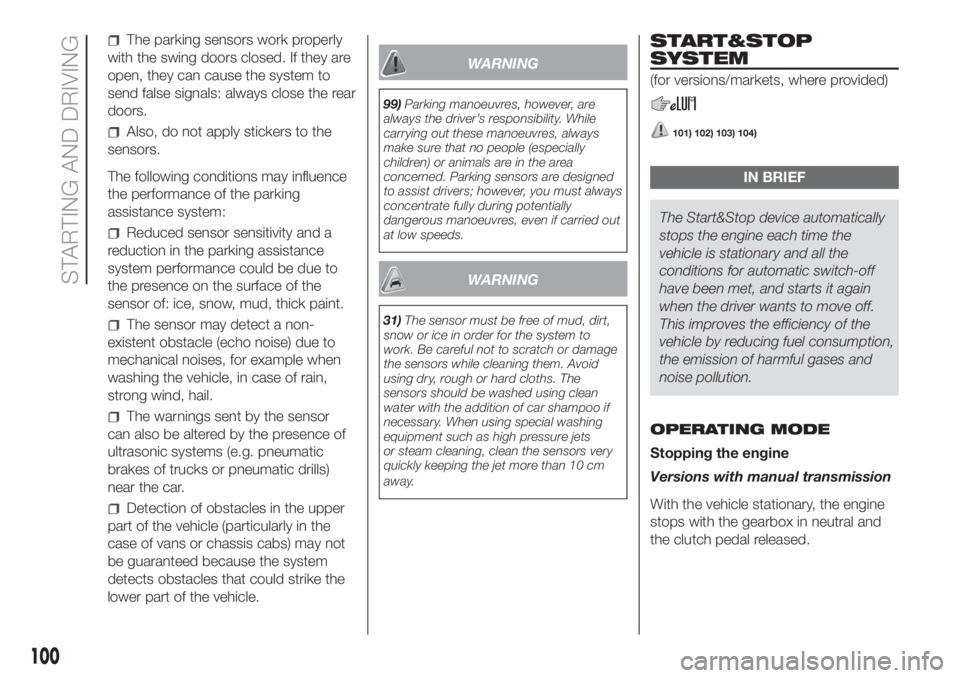 STARTING AND DRIVING

The parking sensors work properly with the swing doors closed. If they are open, they can cause the system to send false signals: always close the rear doors.

Also, do not apply stickers to the sensors.

The following conditions may influence the performance of the parking assistance system:

Reduced sensor sensitivity and a reduction in the parking assistance system performance could be due to the presence on the surface of the sensor of: ice, snow, mud, thick paint.

The sensor may detect a non-existent obstacle (echo noise) due to mechanical noises, for example when washing the vehicle, in case of rain, strong wind, hail.

The warnings sent by the sensor can also be altered by the presence of ultrasonic systems (e.g. pneumatic brakes of trucks or pneumatic drills) near the car.

Detection of obstacles in the upper part of the vehicle (particularly in the case of vans or chassis cabs) may not be guaranteed because the system detects obstacles that could strike the lower part of the vehicle.

WARNING

99) Parking manoeuvres, however, are always the driver's responsibility. While carrying out these manoeuvres, always make sure that no people (especially children) or animals are in the area concerned. Parking sensors are designed to assist drivers; however, you must always concentrate fully during potentially dangerous manoeuvres, even if carried out at low speeds.

WARNING

31) The sensor must be free of mud, dirt, snow or ice in order for the system to work. Be careful not to scratch or damage the sensors while cleaning them. Avoid using dry, rough or hard cloths. The sensors should be washed using clean water with the addition of car shampoo if necessary. When using special washing equipment such as high pressure jets or steam cleaning, clean the sensors very quickly keeping the jet more than 10 cm away.

START&STOP SYSTEM

(for versions/markets, where provided)

101) 102) 103) 104)

IN BRIEF

The Start&Stop device automatically stops the engine each time the vehicle is stationary and all the conditions for automatic switch-off have been met, and starts it again when the driver wants to move off. This improves the efficiency of the vehicle by reducing fuel consumption, the emission of harmful gases and noise pollution.

OPERATING MODE

Stopping the engine

Versions with manual transmission

With the vehicle stationary, the engine stops with the gearbox in neutral and the clutch pedal released.

100

carmanualsonline.info